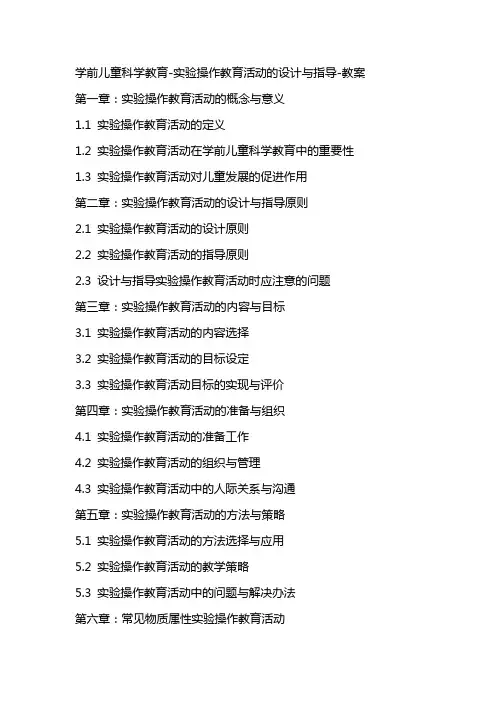 学前儿童科学教育-实验操作教育活动的设计与指导-教案

第一章：实验操作教育活动的概念与意义

1.1 实验操作教育活动的定义

1.2 实验操作教育活动在学前儿童科学教育中的重要性

1.3 实验操作教育活动对儿童发展的促进作用

第二章：实验操作教育活动的设计与指导原则

2.1 实验操作教育活动的设计原则

2.2 实验操作教育活动的指导原则

2.3 设计与指导实验操作教育活动时应注意的问题

第三章：实验操作教育活动的内容与目标

3.1 实验操作教育活动的内容选择

3.2 实验操作教育活动的目标设定

3.3 实验操作教育活动目标的实现与评价

第四章：实验操作教育活动的准备与组织

4.1 实验操作教育活动的准备工作

4.2 实验操作教育活动的组织与管理

4.3 实验操作教育活动中的人际关系与沟通

第五章：实验操作教育活动的方法与策略

5.1 实验操作教育活动的方法选择与应用

5.2 实验操作教育活动的教学策略

5.3 实验操作教育活动中的问题与解决办法

第六章：常见物质属性实验操作教育活动